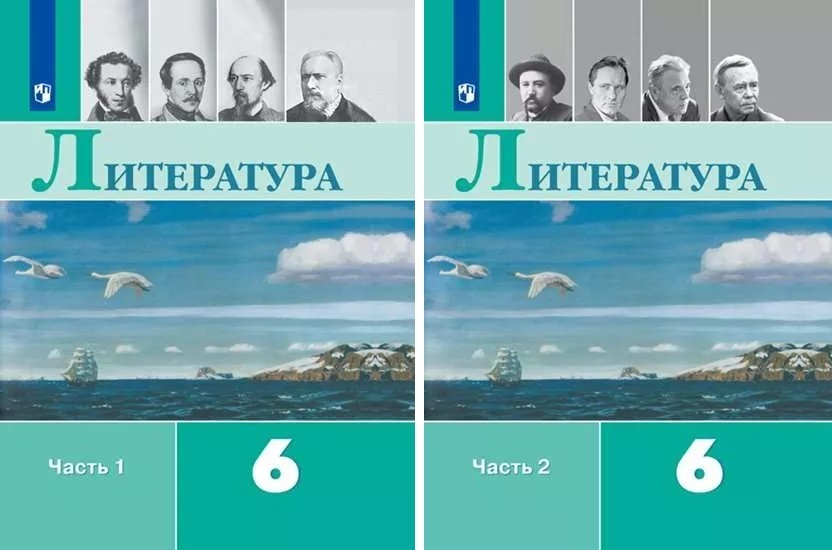 ЛИТЕРАТУРА

Часть 1

6

ЛИТЕРАТУРА

Часть 2

6